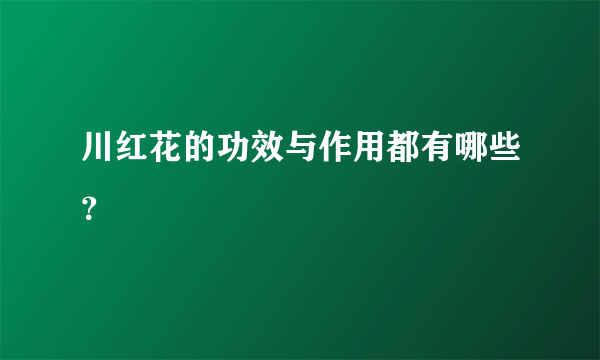 川红花的功效与作用都有哪些?